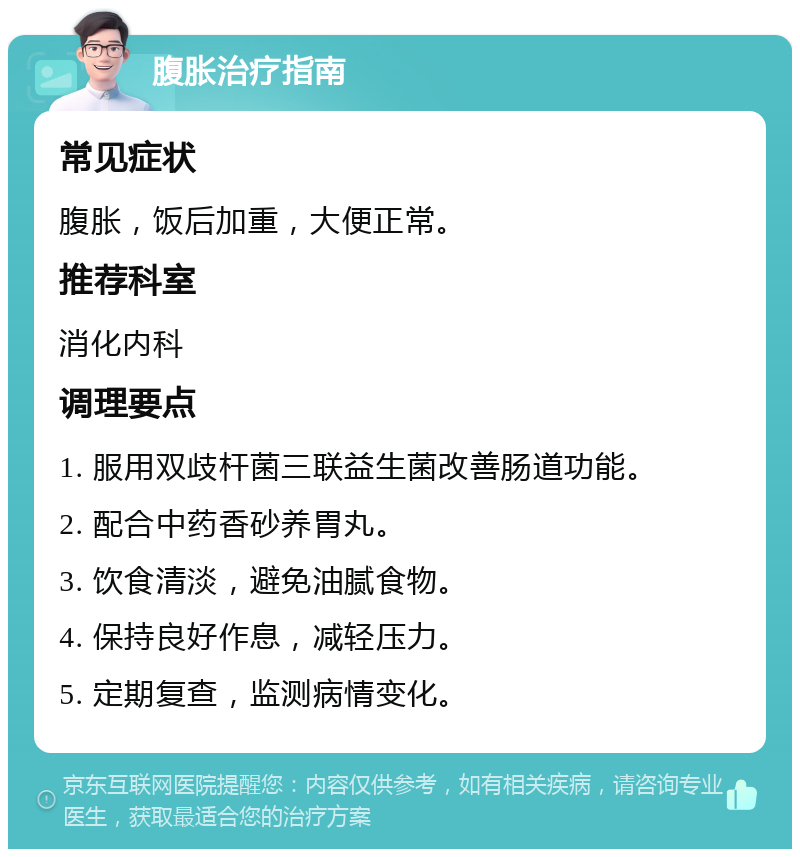 腹胀治疗指南

常见症状

腹胀，饭后加重，大便正常。

推荐科室

消化内科

调理要点

1. 服用双歧杆菌三联益生菌改善肠道功能。

2. 配合中药香砂养胃丸。

3. 饮食清淡，避免油腻食物。

4. 保持良好作息，减轻压力。

5. 定期复查，监测病情变化。

京东互联网医院提醒您：内容仅供参考，如有相关疾病，请咨询专业医生，获取最适合您的治疗方案